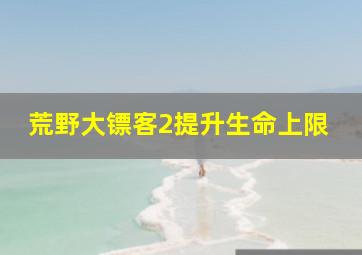 荒野大镖客2提升生命上限